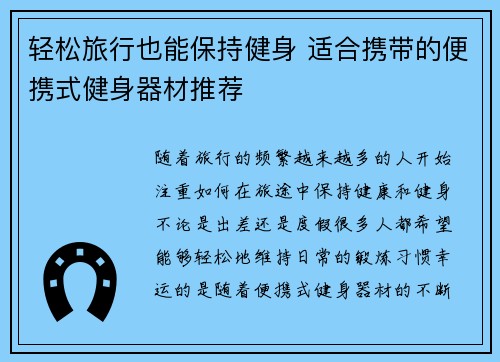 轻松旅行也能保持健身 适合携带的便携式健身器材推荐

随着旅行的频繁越来越多的人开始注重如何在旅途中保持健康和健身不论是出差还是度假很多人都希望能够轻松地维持日常的锻炼习惯幸运的是随着便携式健身器材的不断